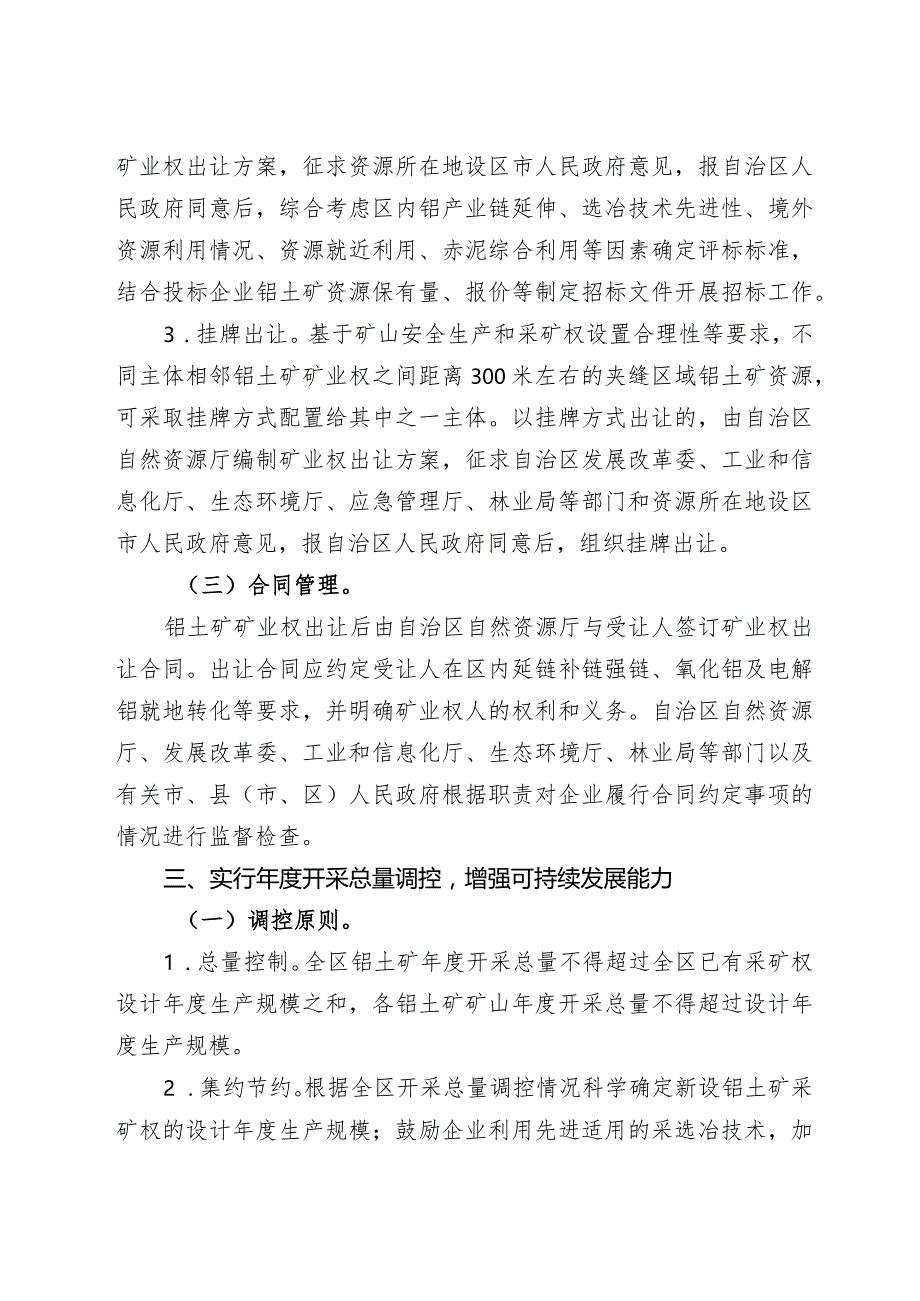 矿业权出让方案，征求资源所在地设区市人民政府意见，报自治区人民政府同意后，综合考虑区内铝产业链延伸、选冶技术先进性、境外资源利用情况、资源就近利用、赤泥综合利用等因素确定评标标准，结合投标企业铝土矿资源保有量、报价等制定招标文件开展招标工作。

3．挂牌出让。基于矿山安全生产和采矿权设置合理性等要求，不同主体相邻铝土矿矿业权之间距离300米左右的夹缝区域铝土矿资源，可采取挂牌方式配置给其中之一主体。以挂牌方式出让的，由自治区自然资源厅编制矿业权出让方案，征求自治区发展改革委、工业和信息化厅、生态环境厅、应急管理厅、林业局等部门和资源所在地设区市人民政府意见，报自治区人民政府同意后，组织挂牌出让。

（三）合同管理。

铝土矿矿业权出让后由自治区自然资源厅与受让人签订矿业权出让合同。出让合同应约定受让人在区内延链补链强链、氧化铝及电解铝就地转化等要求，并明确矿业权人的权利和义务。自治区自然资源厅、发展改革委、工业和信息化厅、生态环境厅、林业局等部门以及有关市、县（市、区）人民政府根据职责对企业履行合同约定事项的情况进行监督检查。

三、实行年度开采总量调控，增强可持续发展能力

（一）调控原则。

1．总量控制。全区铝土矿年度开采总量不得超过全区已有采矿权设计年度生产规模之和，各铝土矿矿山年度开采总量不得超过设计年度生产规模。

2．集约节约。根据全区开采总量调控情况科学确定新设铝土矿采矿权的设计年度生产规模；鼓励企业利用先进适用的采选冶技术，加